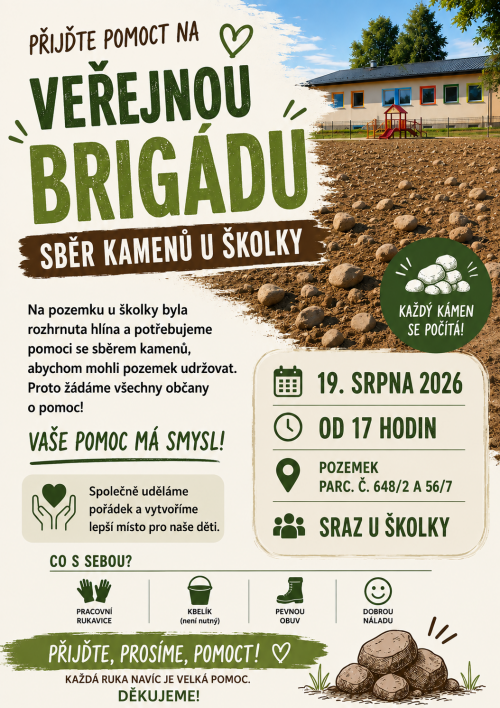 PŘIJĎTE POMOCT NA

VEŘEJNOU BRIGÁDU

SBĚR KAMENŮ U ŠKOLKY

KAŽDÝ KÁMEN SE POČÍTÁ!

Na pozemku u školky byla rozhrnuta hlína a potřebujeme pomoci se sběrem kamenů, abychom mohli pozemek udržovat. Proto žádáme všechny občany o pomoc!

VAŠE POMOC MÁ SMYSL!

Společně uděláme pořádek a vytvoříme lepší místo pro naše děti.

19. SRPNA 2026

OD 17 HODIN

POZEMEK PARC. Č. 648/2 A 56/7

SRAZ U ŠKOLKY

CO S SEBOU?

PRACOVNÍ RUKAVICE

KBELÍK (není nutný)

PEVNOU OBUV

DOBROU NÁLADU

PŘIJĎTE, PROSÍME, POMOCT!

KAŽDÁ RUKA NAVÍC JE VELKÁ POMOC.

DĚKUJEME!